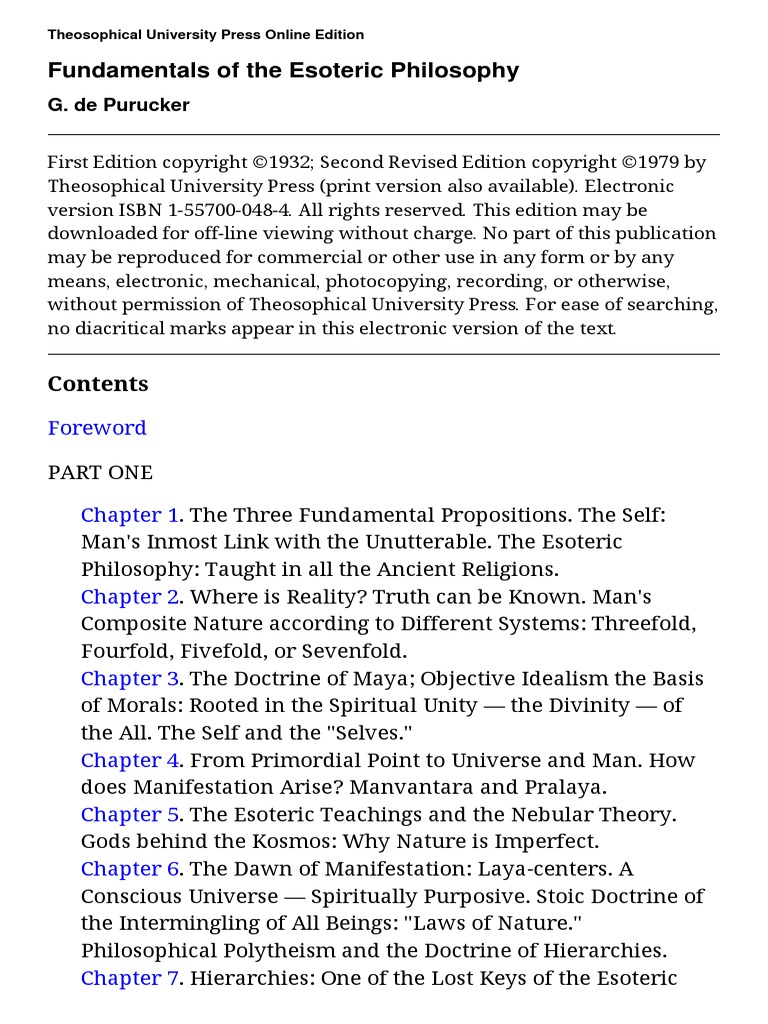 Theosophical University Press Online Edition

Fundamentals of the Esoteric Philosophy

G. de Purucker

First Edition copyright ©1932; Second Revised Edition copyright ©1979 by Theosophical University Press (print version also available). Electronic version ISBN 1-55700-048-4. All rights reserved. This edition may be downloaded for off-line viewing without charge. No part of this publication may be reproduced for commercial or other use in any form or by any means, electronic, mechanical, photocopying, recording, or otherwise, without permission of Theosophical University Press. For ease of searching, no diacritical marks appear in this electronic version of the text.

Contents

Foreword

PART ONE

Chapter 1. The Three Fundamental Propositions. The Self: Man's Inmost Link with the Unutterable. The Esoteric Philosophy: Taught in all the Ancient Religions.
Chapter 2. Where is Reality? Truth can be Known. Man's Composite Nature according to Different Systems: Threefold, Fourfold, Fivefold, or Sevenfold.
Chapter 3. The Doctrine of Maya; Objective Idealism the Basis of Morals: Rooted in the Spiritual Unity — the Divinity — of the All. The Self and the "Selves."
Chapter 4. From Primordial Point to Universe and Man. How does Manifestation Arise? Manvantara and Pralaya.
Chapter 5. The Esoteric Teachings and the Nebular Theory. Gods behind the Kosmos: Why Nature is Imperfect.
Chapter 6. The Dawn of Manifestation: Laya-centers. A Conscious Universe — Spiritually Purposive. Stoic Doctrine of the Intermingling of All Beings: "Laws of Nature." Philosophical Polytheism and the Doctrine of Hierarchies.
Chapter 7. Hierarchies: One of the Lost Keys of the Esoteric